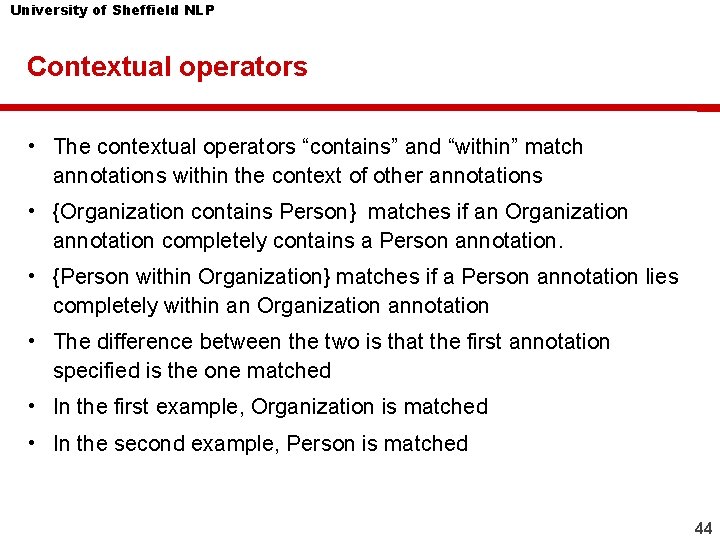 University of Sheffield NLP

Contextual operators

• The contextual operators “contains” and “within” match annotations within the context of other annotations

• {Organization contains Person} matches if an Organization annotation completely contains a Person annotation.

• {Person within Organization} matches if a Person annotation lies completely within an Organization annotation

• The difference between the two is that the first annotation specified is the one matched

• In the first example, Organization is matched

• In the second example, Person is matched

44